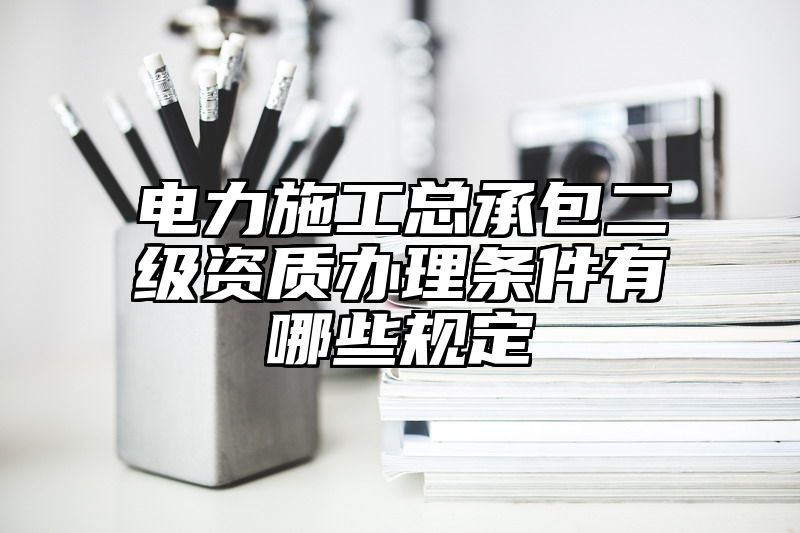 电力施工总承包二级资质办理条件有哪些规定